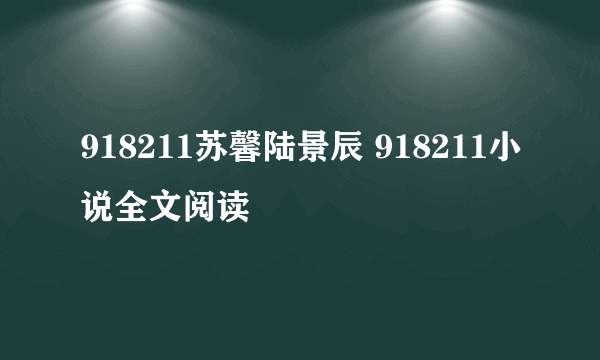 918211苏馨陆景辰 918211小说全文阅读